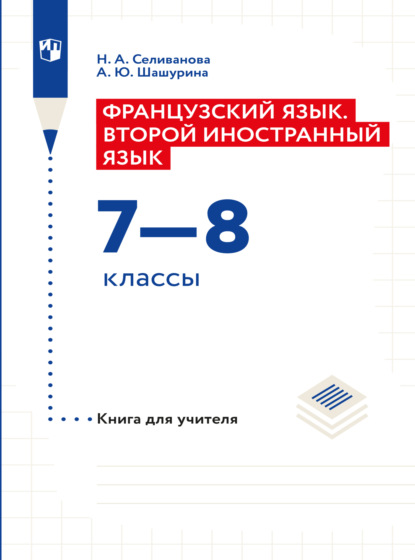 Н. А. Селиванова
А. Ю. Шашурина

ФРАНЦУЗСКИЙ ЯЗЫК. ВТОРОЙ ИНОСТРАННЫЙ ЯЗЫК

7—8

классы

Книга для учителя